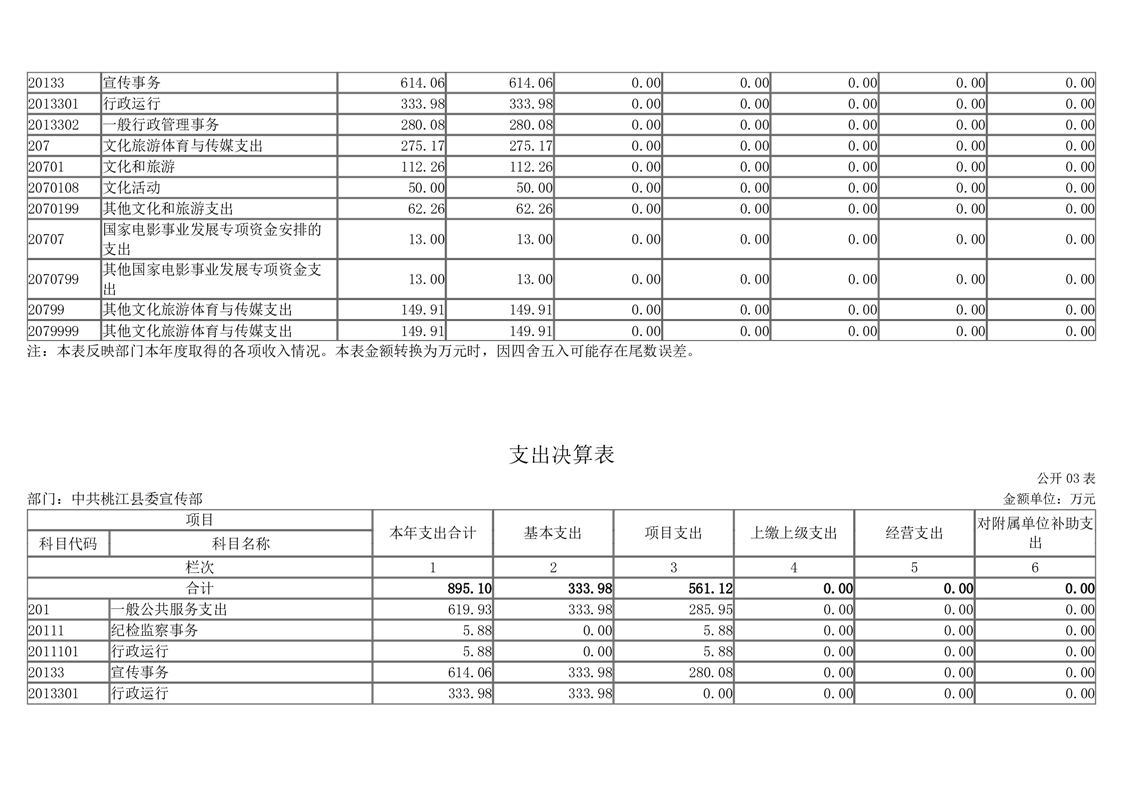 | 20133 | 宣传事务 | 614.06 | 614.06 | 0.00 | 0.00 | 0.00 | 0.00 | 0.00 |
|---|---|---|---|---|---|---|---|---|
| 2013301 | 行政运行 | 333.98 | 333.98 | 0.00 | 0.00 | 0.00 | 0.00 | 0.00 |
| 2013302 | 一般行政管理事务 | 280.08 | 280.08 | 0.00 | 0.00 | 0.00 | 0.00 | 0.00 |
| 207 | 文化旅游体育与传媒支出 | 275.17 | 275.17 | 0.00 | 0.00 | 0.00 | 0.00 | 0.00 |
| 20701 | 文化和旅游 | 112.26 | 112.26 | 0.00 | 0.00 | 0.00 | 0.00 | 0.00 |
| 2070108 | 文化活动 | 50.00 | 50.00 | 0.00 | 0.00 | 0.00 | 0.00 | 0.00 |
| 2070199 | 其他文化和旅游支出 | 62.26 | 62.26 | 0.00 | 0.00 | 0.00 | 0.00 | 0.00 |
| 20707 | 国家电影事业发展专项资金安排的支出 | 13.00 | 13.00 | 0.00 | 0.00 | 0.00 | 0.00 | 0.00 |
| 2070799 | 其他国家电影事业发展专项资金支出 | 13.00 | 13.00 | 0.00 | 0.00 | 0.00 | 0.00 | 0.00 |
| 20799 | 其他文化旅游体育与传媒支出 | 149.91 | 149.91 | 0.00 | 0.00 | 0.00 | 0.00 | 0.00 |
| 2079999 | 其他文化旅游体育与传媒支出 | 149.91 | 149.91 | 0.00 | 0.00 | 0.00 | 0.00 | 0.00 |

注：本表反映部门本年度取得的各项收入情况。本表金额转换为万元时，因四舍五入可能存在尾数误差。

支出决算表

公开 03 表

部门：中共桃江县委宣传部

金额单位：万元

| 项目 | | 本年支出合计 | 基本支出 | 项目支出 | 上缴上级支出 | 经营支出 | 对附属单位补助支出 |
|---|---|---|---|---|---|---|---|
| 科目代码 | 科目名称 | | | | | | |
| 栏次 | | 1 | 2 | 3 | 4 | 5 | 6 |
| 合计 | | 895.10 | 333.98 | 561.12 | 0.00 | 0.00 | 0.00 |
| 201 | 一般公共服务支出 | 619.93 | 333.98 | 285.95 | 0.00 | 0.00 | 0.00 |
| 20111 | 纪检监察事务 | 5.88 | 0.00 | 5.88 | 0.00 | 0.00 | 0.00 |
| 2011101 | 行政运行 | 5.88 | 0.00 | 5.88 | 0.00 | 0.00 | 0.00 |
| 20133 | 宣传事务 | 614.06 | 333.98 | 280.08 | 0.00 | 0.00 | 0.00 |
| 2013301 | 行政运行 | 333.98 | 333.98 | 0.00 | 0.00 | 0.00 | 0.00 |